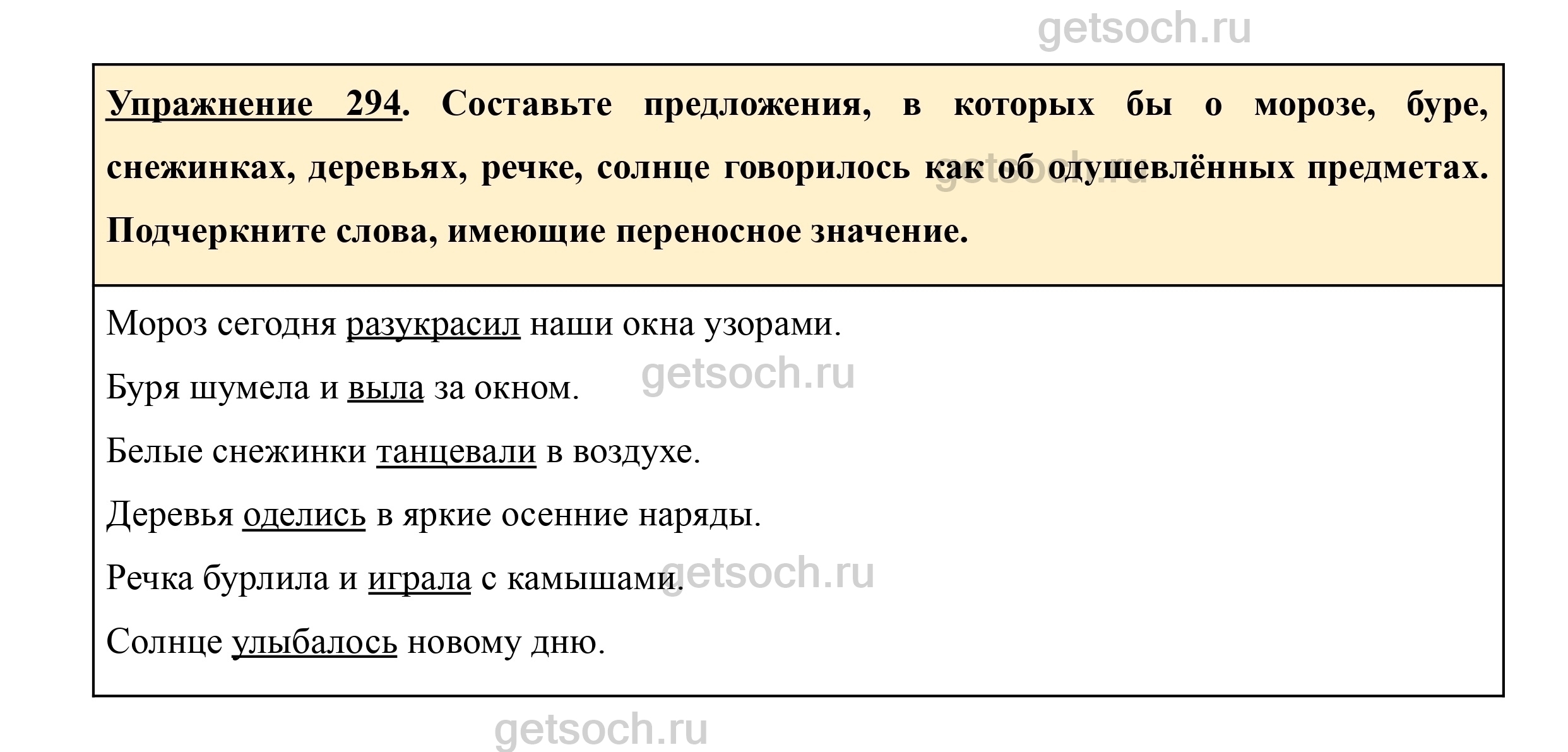 Упражнение 294. Составьте предложения, в которых бы о морозе, буре, снежинках, деревьях, речке, солнце говорилось как об одушевлённых предметах. Подчеркните слова, имеющие переносное значение.

Мороз сегодня разукрасил наши окна узорами.

Буря шумела и выла за окном.

Белые снежинки танцевали в воздухе.

Деревья оделись в яркие осенние наряды.

Речка бурлила и играла с камышами.

Солнце улыбалось новому дню.

getsoch.ru